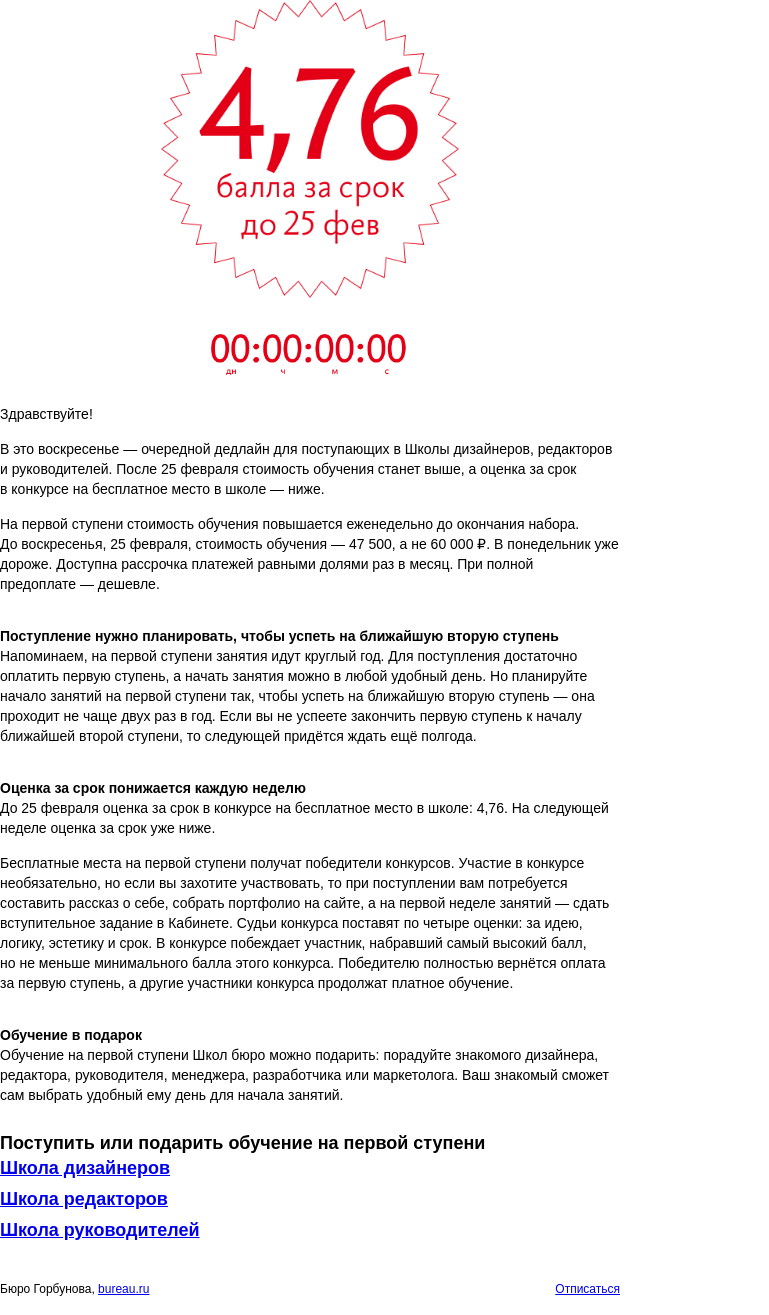 4,76
балла за срок
до 25 фев

00:00:00:00
дн ч м с

Здравствуйте!

В это воскресенье — очередной дедлайн для поступающих в Школы дизайнеров, редакторов и руководителей. После 25 февраля стоимость обучения станет выше, а оценка за срок в конкурсе на бесплатное место в школе — ниже.

На первой ступени стоимость обучения повышается еженедельно до окончания набора. До воскресенья, 25 февраля, стоимость обучения — 47 500, а не 60 000 ₽. В понедельник уже дороже. Доступна рассрочка платежей равными долями раз в месяц. При полной предоплате — дешевле.

Поступление нужно планировать, чтобы успеть на ближайшую вторую ступень
Напоминаем, на первой ступени занятия идут круглый год. Для поступления достаточно оплатить первую ступень, а начать занятия можно в любой удобный день. Но планируйте начало занятий на первой ступени так, чтобы успеть на ближайшую вторую ступень — она проходит не чаще двух раз в год. Если вы не успеете закончить первую ступень к началу ближайшей второй ступени, то следующей придётся ждать ещё полгода.

Оценка за срок понижается каждую неделю
До 25 февраля оценка за срок в конкурсе на бесплатное место в школе: 4,76. На следующей неделе оценка за срок уже ниже.

Бесплатные места на первой ступени получат победители конкурсов. Участие в конкурсе необязательно, но если вы захотите участвовать, то при поступлении вам потребуется составить рассказ о себе, собрать портфолио на сайте, а на первой неделе занятий — сдать вступительное задание в Кабинете. Судьи конкурса поставят по четыре оценки: за идею, логику, эстетику и срок. В конкурсе побеждает участник, набравший самый высокий балл, но не меньше минимального балла этого конкурса. Победителю полностью вернётся оплата за первую ступень, а другие участники конкурса продолжат платное обучение.

Обучение в подарок
Обучение на первой ступени Школ бюро можно подарить: порадуйте знакомого дизайнера, редактора, руководителя, менеджера, разработчика или маркетолога. Ваш знакомый сможет сам выбрать удобный ему день для начала занятий.

Поступить или подарить обучение на первой ступени
Школа дизайнеров
Школа редакторов
Школа руководителей

Бюро Горбунова, bureau.ru
Отписаться